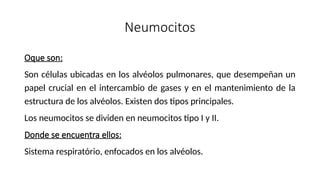 Neumocitos

Oque son:

Son células ubicadas en los alvéolos pulmonares, que desempeñan un papel crucial en el intercambio de gases y en el mantenimiento de la estructura de los alvéolos. Existen dos tipos principales.

Los neumocitos se dividen en neumocitos tipo I y II.

Donde se encuentra ellos:

Sistema respiratório, enfocados en los alvéolos.